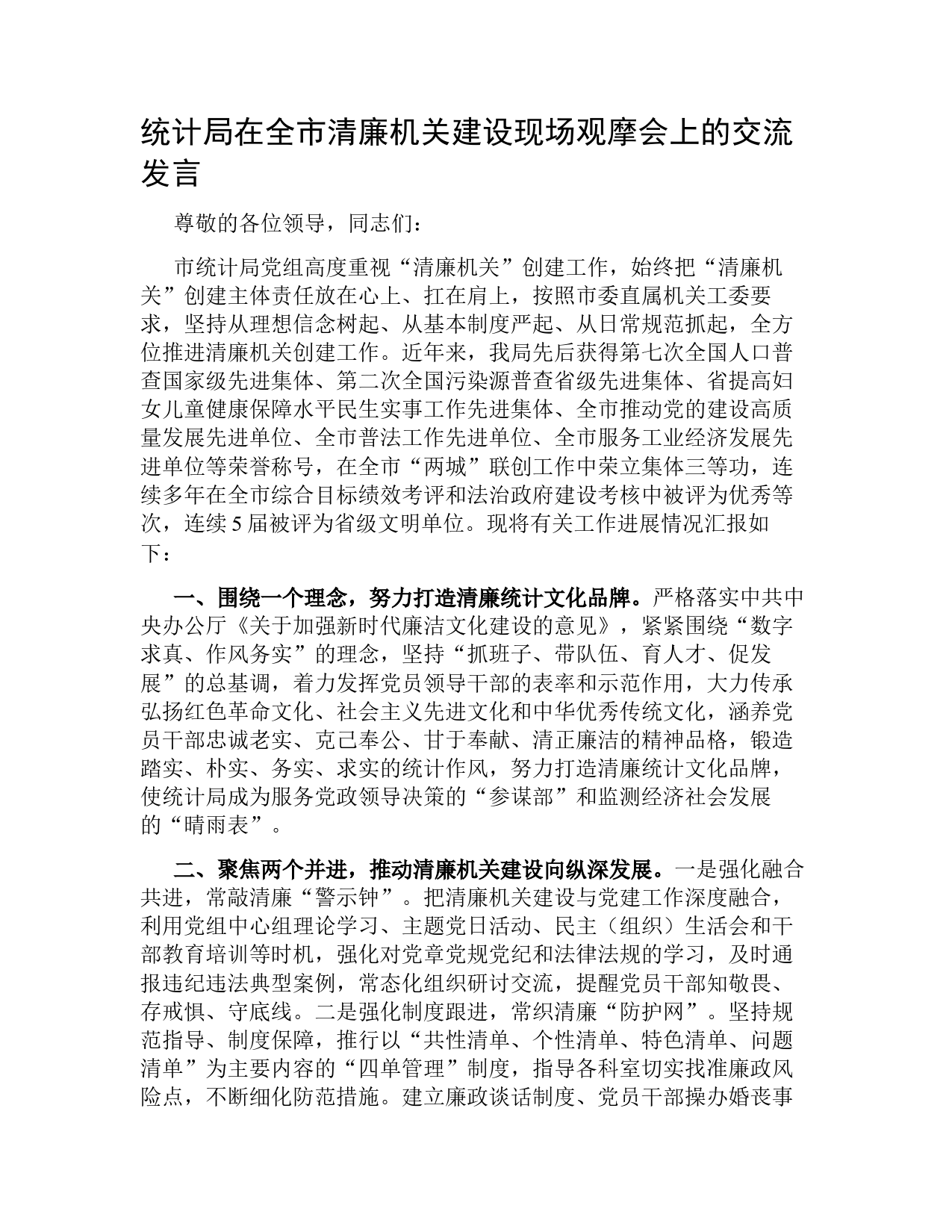 统计局在全市清廉机关建设现场观摩会上的交流发言

尊敬的各位领导，同志们：

市统计局党组高度重视“清廉机关”创建工作，始终把“清廉机关”创建主体责任放在心上、扛在肩上，按照市委直属机关工委要求，坚持从理想信念树起、从基本制度严起、从日常规范抓起，全方位推进清廉机关创建工作。近年来，我局先后获得第七次全国人口普查国家级先进集体、第二次全国污染源普查省级先进集体、省提高妇女儿童健康保障水平民生实事工作先进集体、全市推动党的建设高质量发展先进单位、全市普法工作先进单位、全市服务工业经济发展先进单位等荣誉称号，在全市“两城”联创工作中荣立集体三等功，连续多年在全市综合目标绩效考评和法治政府建设考核中被评为优秀等次，连续5届被评为省级文明单位。现将有关工作进展情况汇报如下：

一、围绕一个理念，努力打造清廉统计文化品牌。严格落实中共中央办公厅《关于加强新时代廉洁文化建设的意见》，紧紧围绕“数字求真、作风务实”的理念，坚持“抓班子、带队伍、育人才、促发展”的总基调，着力发挥党员领导干部的表率和示范作用，大力传承弘扬红色革命文化、社会主义先进文化和中华优秀传统文化，涵养党员干部忠诚老实、克己奉公、甘于奉献、清正廉洁的精神品格，锻造踏实、朴实、务实、求实的统计作风，努力打造清廉统计文化品牌，使统计局成为服务党政领导决策的“参谋部”和监测经济社会发展的“晴雨表”。

二、聚焦两个并进，推动清廉机关建设向纵深发展。一是强化融合共进，常敲清廉“警示钟”。把清廉机关建设与党建工作深度融合，利用党组中心组理论学习、主题党日活动、民主（组织）生活会和干部教育培训等时机，强化对党章党规党纪和法律法规的学习，及时通报违纪违法典型案例，常态化组织研讨交流，提醒党员干部知敬畏、存戒惧、守底线。二是强化制度跟进，常织清廉“防护网”。坚持规范指导、制度保障，推行以“共性清单、个性清单、特色清单、问题清单”为主要内容的“四单管理”制度，指导各科室切实找准廉政风险点，不断细化防范措施。建立廉政谈话制度、党员干部操办婚丧事